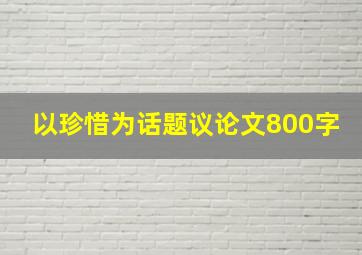 以珍惜为话题议论文800字